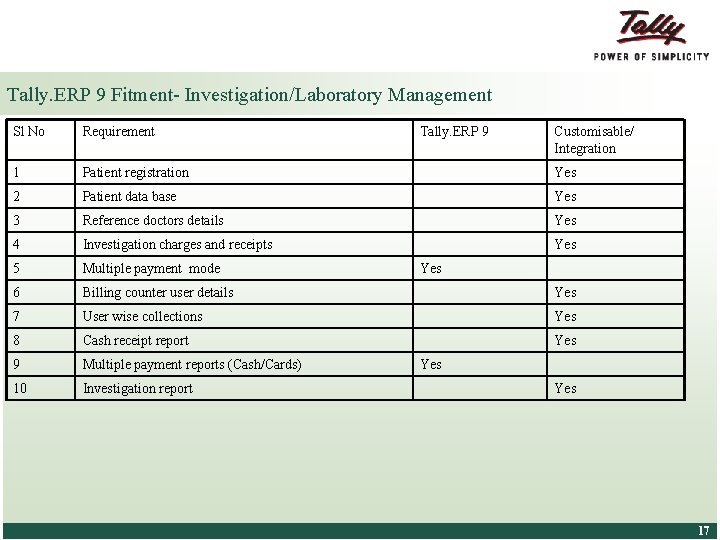 Tally
POWER OF SIMPLICITY

Tally.ERP 9 Fitment- Investigation/Laboratory Management

| Sl No | Requirement | Tally.ERP 9 | Customisable/ Integration |
|---|---|---|---|
| 1 | Patient registration | | Yes |
| 2 | Patient data base | | Yes |
| 3 | Reference doctors details | | Yes |
| 4 | Investigation charges and receipts | | Yes |
| 5 | Multiple payment mode | Yes | |
| 6 | Billing counter user details | | Yes |
| 7 | User wise collections | | Yes |
| 8 | Cash receipt report | | Yes |
| 9 | Multiple payment reports (Cash/Cards) | Yes | |
| 10 | Investigation report | | Yes |

17